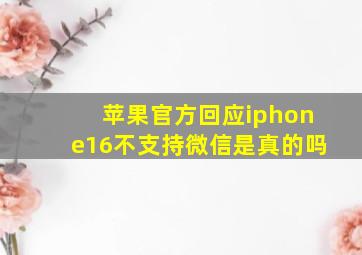 苹果官方回应iphone16不支持微信是真的吗